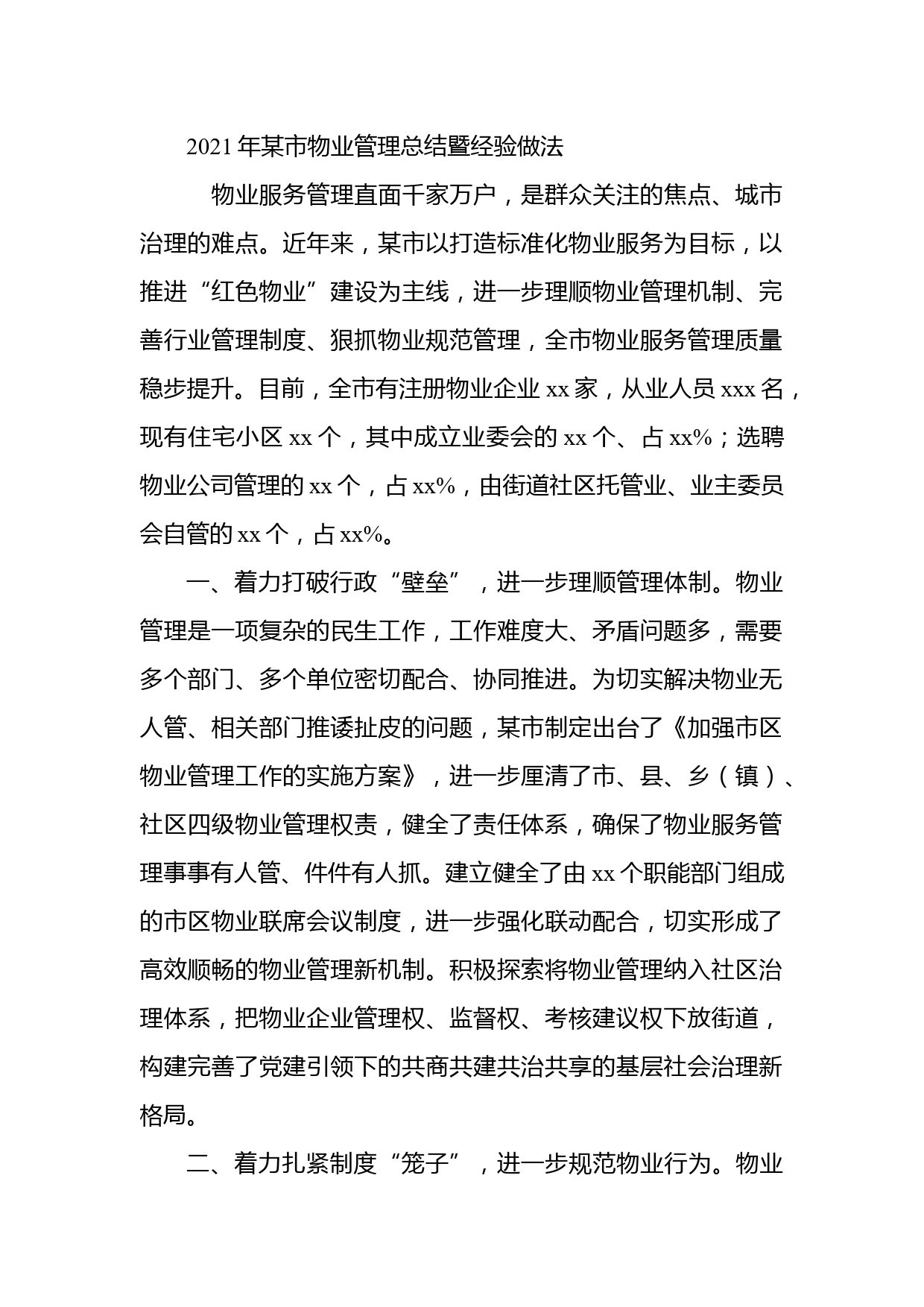 2021年某市物业管理总结暨经验做法

物业服务管理直面千家万户，是群众关注的焦点、城市治理的难点。近年来，某市以打造标准化物业服务为目标，以推进“红色物业”建设为主线，进一步理顺物业管理机制、完善行业管理制度、狠抓物业规范管理，全市物业服务管理质量稳步提升。目前，全市有注册物业企业xx家，从业人员xxx名，现有住宅小区xx个，其中成立业委会的xx个、占xx%；选聘物业公司管理的xx个，占xx%，由街道社区托管业、业主委员会自管的xx个，占xx%。

一、着力打破行政“壁垒”，进一步理顺管理体制。物业管理是一项复杂的民生工作，工作难度大、矛盾问题多，需要多个部门、多个单位密切配合、协同推进。为切实解决物业无人管、相关部门推诿扯皮的问题，某市制定出台了《加强市区物业管理工作的实施方案》，进一步厘清了市、县、乡（镇）、社区四级物业管理权责，健全了责任体系，确保了物业服务管理事事有人管、件件有人抓。建立健全了由xx个职能部门组成的市区物业联席会议制度，进一步强化联动配合，切实形成了高效顺畅的物业管理新机制。积极探索将物业管理纳入社区治理体系，把物业企业管理权、监督权、考核建议权下放街道，构建完善了党建引领下的共商共建共治共享的基层社会治理新格局。

二、着力扎紧制度“笼子”，进一步规范物业行为。物业